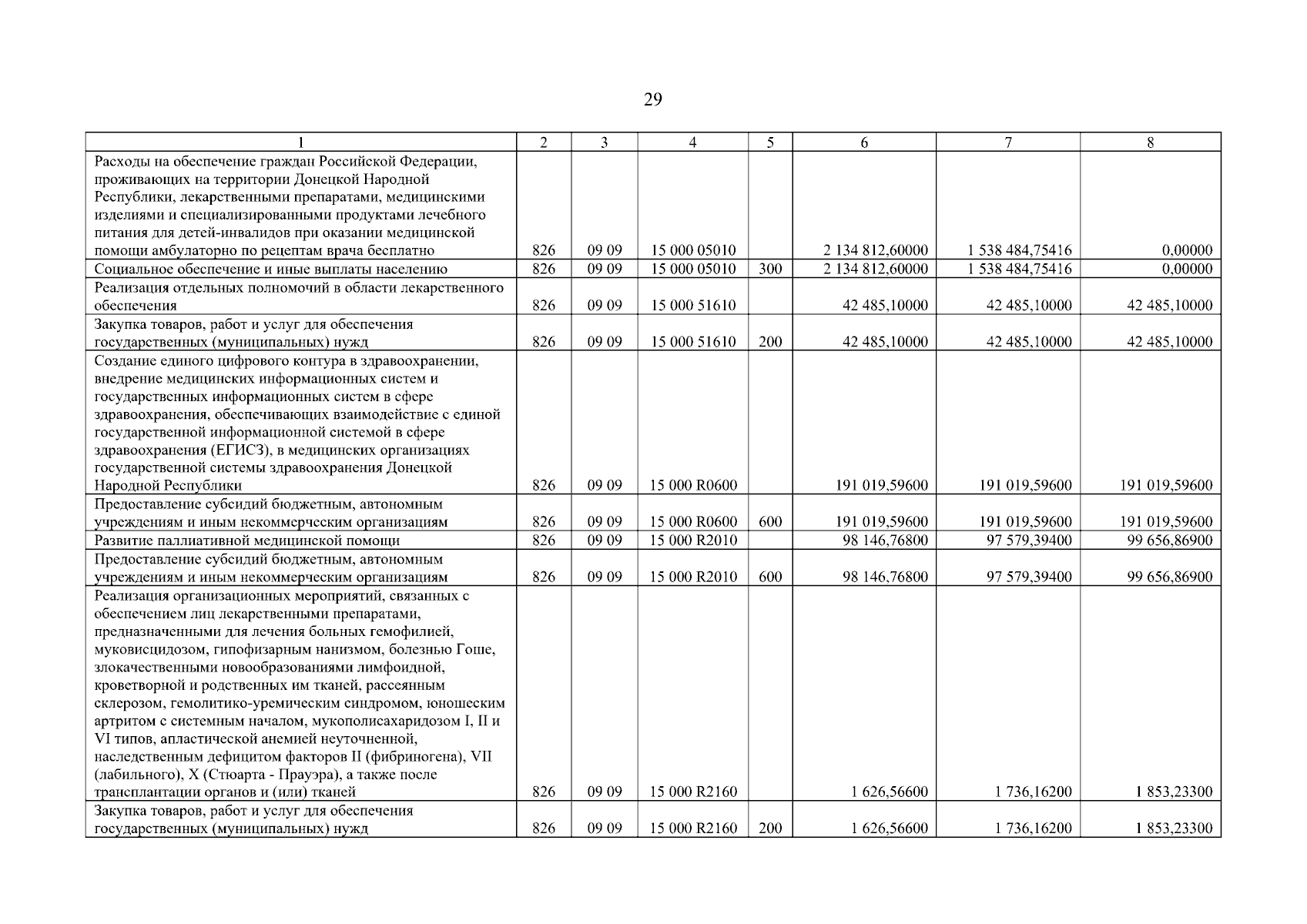 29

| 1 | 2 | 3 | 4 | 5 | 6 | 7 | 8 |
|---|---|---|---|---|---|---|---|
| Расходы на обеспечение граждан Российской Федерации, проживающих на территории Донецкой Народной Республики, лекарственными препаратами, медицинскими изделиями и специализированными продуктами лечебного питания для детей-инвалидов при оказании медицинской помощи амбулаторно по рецептам врача бесплатно | 826 | 09 09 | 15 000 05010 | | 2 134 812,60000 | 1 538 484,75416 | 0,00000 |
| Социальное обеспечение и иные выплаты населению | 826 | 09 09 | 15 000 05010 | 300 | 2 134 812,60000 | 1 538 484,75416 | 0,00000 |
| Реализация отдельных полномочий в области лекарственного обеспечения | 826 | 09 09 | 15 000 51610 | | 42 485,10000 | 42 485,10000 | 42 485,10000 |
| Закупка товаров, работ и услуг для обеспечения государственных (муниципальных) нужд | 826 | 09 09 | 15 000 51610 | 200 | 42 485,10000 | 42 485,10000 | 42 485,10000 |
| Создание единого цифрового контура в здравоохранении, внедрение медицинских информационных систем и государственных информационных систем в сфере здравоохранения, обеспечивающих взаимодействие с единой государственной информационной системой в сфере здравоохранения (ЕГИСЗ), в медицинских организациях государственной системы здравоохранения Донецкой Народной Республики | 826 | 09 09 | 15 000 R0600 | | 191 019,59600 | 191 019,59600 | 191 019,59600 |
| Предоставление субсидий бюджетным, автономным учреждениям и иным некоммерческим организациям | 826 | 09 09 | 15 000 R0600 | 600 | 191 019,59600 | 191 019,59600 | 191 019,59600 |
| Развитие паллиативной медицинской помощи | 826 | 09 09 | 15 000 R2010 | | 98 146,76800 | 97 579,39400 | 99 656,86900 |
| Предоставление субсидий бюджетным, автономным учреждениям и иным некоммерческим организациям | 826 | 09 09 | 15 000 R2010 | 600 | 98 146,76800 | 97 579,39400 | 99 656,86900 |
| Реализация организационных мероприятий, связанных с обеспечением лиц лекарственными препаратами, предназначенными для лечения больных гемофилией, муковисцидозом, гипофизарным нанизмом, болезнью Гоше, злокачественными новообразованиями лимфоидной, кроветворной и родственных им тканей, рассеянным склерозом, гемолитико-уремическим синдромом, юношеским артритом с системным началом, мукополисахаридозом I, II и VI типов, апластической анемией неуточненной, наследственным дефицитом факторов II (фибриногена), VII (лабильного), X (Стюарта - Прауэра), а также после трансплантации органов и (или) тканей | 826 | 09 09 | 15 000 R2160 | | 1 626,56600 | 1 736,16200 | 1 853,23300 |
| Закупка товаров, работ и услуг для обеспечения государственных (муниципальных) нужд | 826 | 09 09 | 15 000 R2160 | 200 | 1 626,56600 | 1 736,16200 | 1 853,23300 |